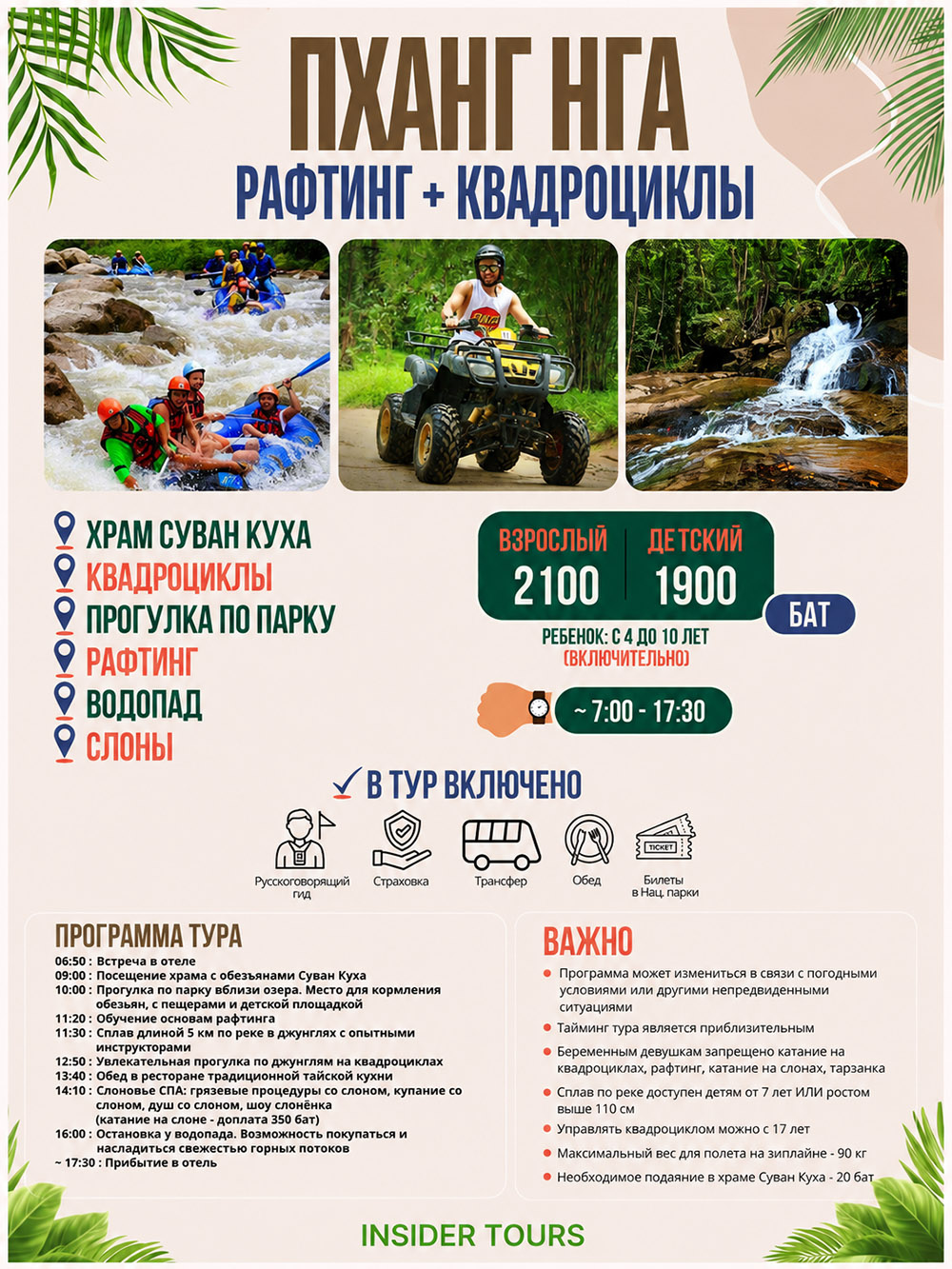 ПХАНГ НГА
РАФТИНГ + КВАДРОЦИКЛЫ

ХРАМ СУВАН КУХА
КВАДРОЦИКЛЫ
ПРОГУЛКА ПО ПАРКУ
РАФТИНГ
ВОДОПАД
СЛОНЫ

ВЗРОСЛЫЙ 2100
ДЕТСКИЙ 1900
БАТ
РЕБЕНОК: С 4 ДО 10 ЛЕТ (ВКЛЮЧИТЕЛЬНО)

~ 7:00 - 17:30

В ТУР ВКЛЮЧЕНО
Русскоговорящий гид
Страховка
Трансфер
Обед
TICKET
Билеты в Нац. парки

ПРОГРАММА ТУРА
06:50 : Встреча в отеле
09:00 : Посещение храма с обезьянами Суван Куха
10:00 : Прогулка по парку вблизи озера. Место для кормления обезьян, с пещерами и детской площадкой
11:20 : Обучение основам рафтинга
11:30 : Сплав длиной 5 км по реке в джунглях с опытными инструкторами
12:50 : Увлекательная прогулка по джунглям на квадроциклах
13:40 : Обед в ресторане традиционной тайской кухни
14:10 : Слоновье СПА: грязевые процедуры со слоном, купание со слоном, душ со слоном, шоу слонёнка (катание на слоне - доплата 350 бат)
16:00 : Остановка у водопада. Возможность покупаться и насладиться свежестью горных потоков
~ 17:30 : Прибытие в отель

ВАЖНО
Программа может измениться в связи с погодными условиями или другими непредвиденными ситуациями
Тайминг тура является приблизительным
Беременным девушкам запрещено катание на квадроциклах, рафтинг, катание на слонах, тарзанка
Сплав по реке доступен детям от 7 лет ИЛИ ростом выше 110 см
Управлять квадроциклом можно с 17 лет
Максимальный вес для полета на зиплайне - 90 кг
Необходимое подаяние в храме Суван Куха - 20 бат

INSIDER TOURS